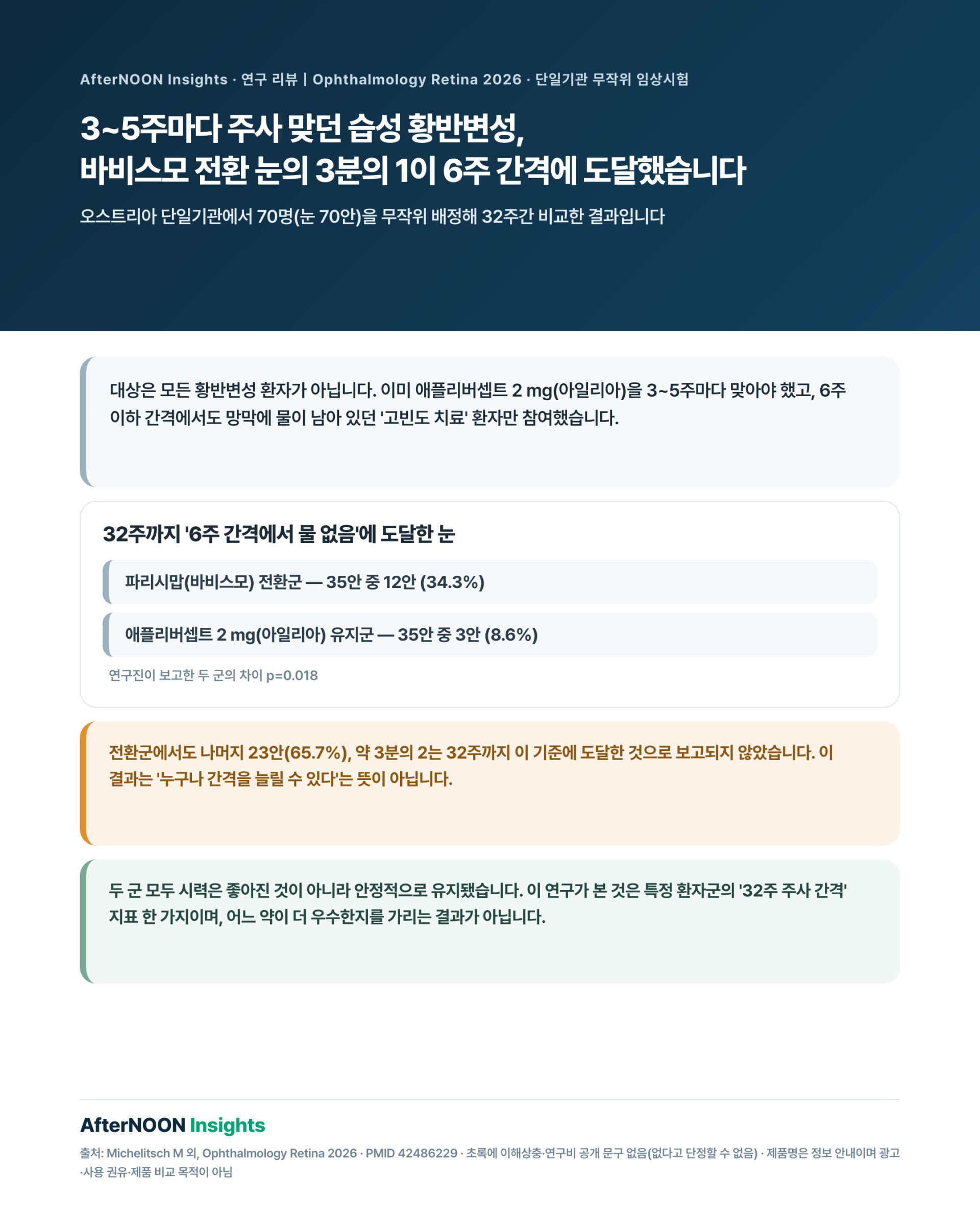 AfterNOON Insights · 연구 리뷰 | Ophthalmology Retina 2026 · 단일기관 무작위 임상시험

3~5주마다 주사 맞던 습성 황반변성, 바비스모 전환 눈의 3분의 1이 6주 간격에 도달했습니다

오스트리아 단일기관에서 70명(눈 70안)을 무작위 배정해 32주간 비교한 결과입니다

대상은 모든 황반변성 환자가 아닙니다. 이미 애플리버셉트 2 mg(아일리아)을 3~5주마다 맞아야 했고, 6주 이하 간격에서도 망막에 물이 남아 있던 '고빈도 치료' 환자만 참여했습니다.

32주까지 '6주 간격에서 물 없음'에 도달한 눈

파리시맙(바비스모) 전환군 — 35안 중 12안 (34.3%)

애플리버셉트 2 mg(아일리아) 유지군 — 35안 중 3안 (8.6%)

연구진이 보고한 두 군의 차이 p=0.018

전환군에서도 나머지 23안(65.7%), 약 3분의 2는 32주까지 이 기준에 도달한 것으로 보고되지 않았습니다. 이 결과는 '누구나 간격을 늘릴 수 있다'는 뜻이 아닙니다.

두 군 모두 시력은 좋아진 것이 아니라 안정적으로 유지됐습니다. 이 연구가 본 것은 특정 환자군의 '32주 주사 간격' 지표 한 가지이며, 어느 약이 더 우수한지를 가리는 결과가 아닙니다.

AfterNOON Insights

출처: Michelitsch M 외, Ophthalmology Retina 2026 · PMID 42486229 · 초록에 이해상충·연구비 공개 문구 없음(없다고 단정할 수 없음) · 제품명은 정보 안내이며 광고·사용 권유·제품 비교 목적이 아님